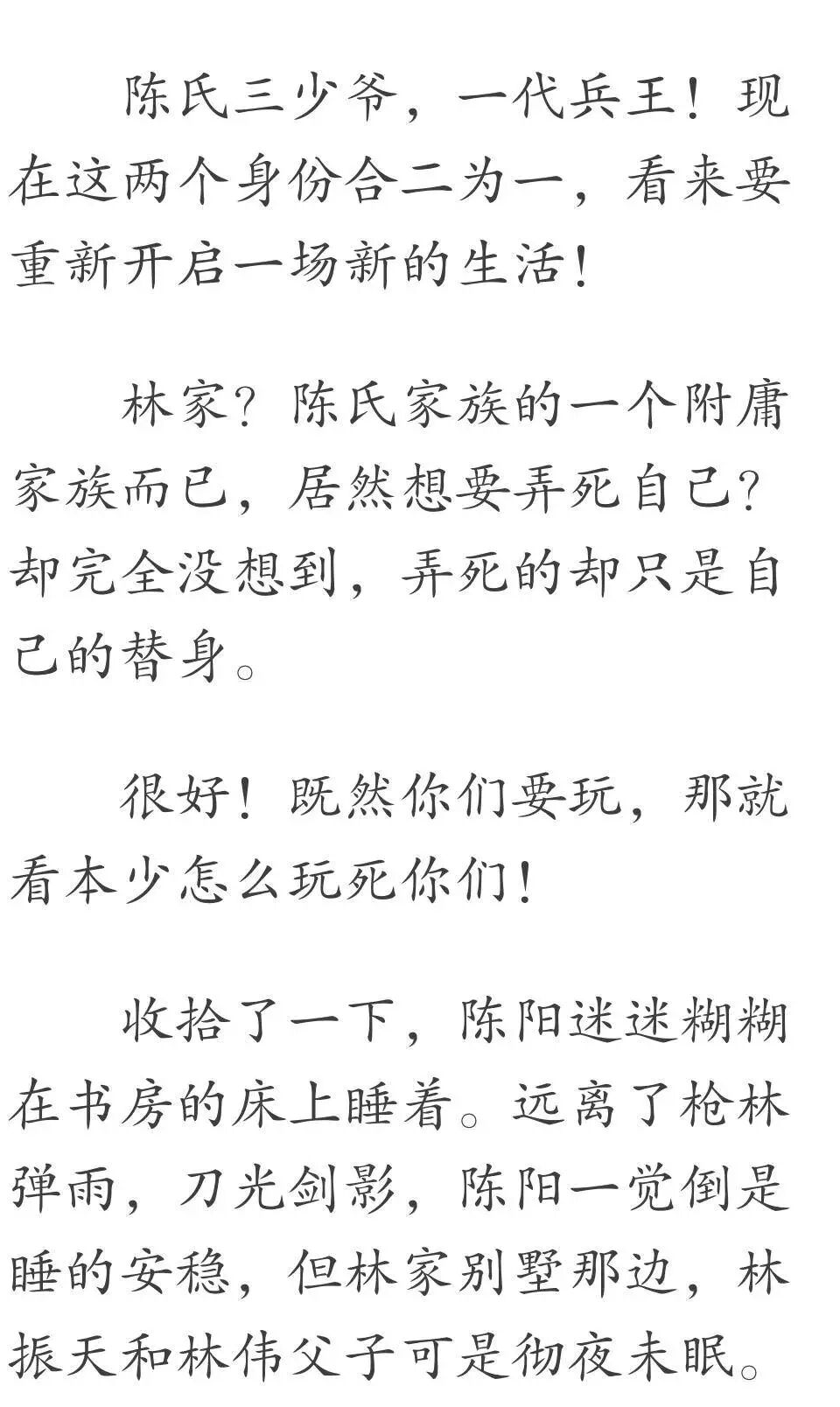 陈氏三少爷，一代兵王！现在这两个身份合二为一，看来要重新开启一场新的生活！

林家？陈氏家族的一个附庸家族而已，居然想要弄死自己？却完全没想到，弄死的却只是自己的替身。

很好！既然你们要玩，那就看本少怎么玩死你们！

收拾了一下，陈阳迷迷糊糊在书房的床上睡着。远离了枪林弹雨，刀光剑影，陈阳一觉倒是睡的安稳，但林家别墅那边，林振天和林伟父子可是彻夜未眠。